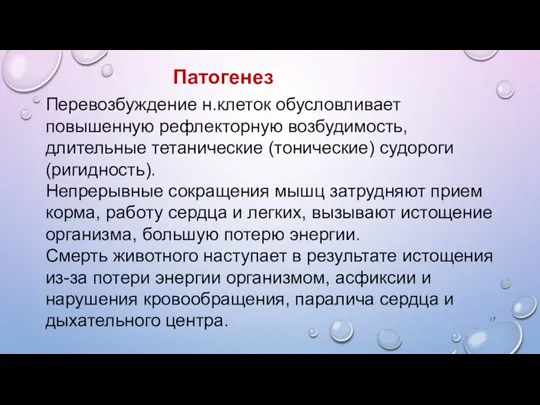 Патогенез

Перевозбуждение н.клеток обусловливает повышенную рефлекторную возбудимость, длительные тетанические (тонические) судороги (ригидность).
Непрерывные сокращения мышц затрудняют прием корма, работу сердца и легких, вызывают истощение организма, большую потерю энергии.
Смерть животного наступает в результате истощения из-за потери энергии организмом, асфиксии и нарушения кровообращения, паралича сердца и дыхательного центра.

17